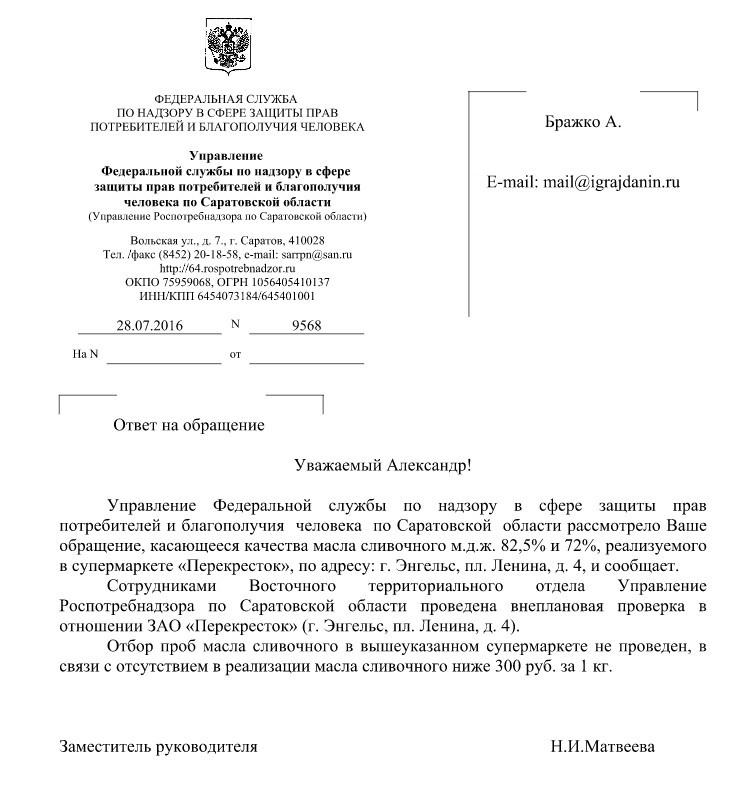 ФЕДЕРАЛЬНАЯ СЛУЖБА
ПО НАДЗОРУ В СФЕРЕ ЗАЩИТЫ ПРАВ
ПОТРЕБИТЕЛЕЙ И БЛАГОПОЛУЧИЯ ЧЕЛОВЕКА

Управление
Федеральной службы по надзору в сфере защиты прав потребителей и благополучия человека по Саратовской области
(Управление Роспотребнадзора по Саратовской области)

Вольская ул., д. 7., г. Саратов, 410028
Тел. /факс (8452) 20-18-58, e-mail: sarrpn@san.ru
http://64.rospotrebnadzor.ru
ОКПО 75959068, ОГРН 1056405410137
ИНН/КПП 6454073184/645401001

28.07.2016 N 9568

На N от

Бражко А.

E-mail: mail@igrajdanin.ru

Ответ на обращение

Уважаемый Александр!

Управление Федеральной службы по надзору в сфере защиты прав потребителей и благополучия человека по Саратовской области рассмотрело Ваше обращение, касающееся качества масла сливочного м.д.ж. 82,5% и 72%, реализуемого в супермаркете «Перекресток», по адресу: г. Энгельс, пл. Ленина, д. 4, и сообщает.

Сотрудниками Восточного территориального отдела Управление Роспотребнадзора по Саратовской области проведена внеплановая проверка в отношении ЗАО «Перекресток» (г. Энгельс, пл. Ленина, д. 4).

Отбор проб масла сливочного в вышеуказанном супермаркете не проведен, в связи с отсутствием в реализации масла сливочного ниже 300 руб. за 1 кг.

Заместитель руководителя Н.И.Матвеева